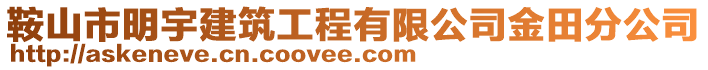 鞍山市明宇建筑工程有限公司金田分公司
http://askeneve.cn.coovee.com